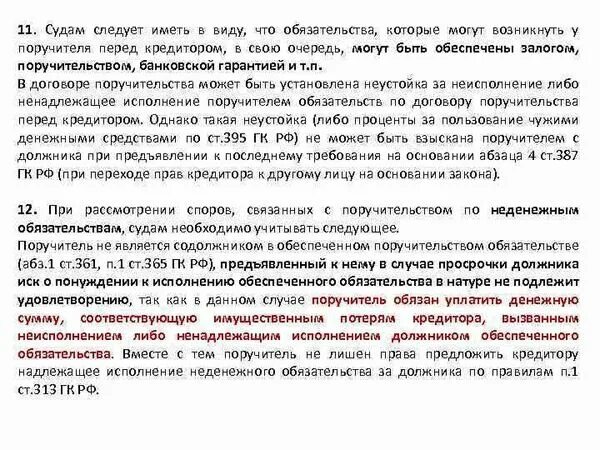 11. Судам следует иметь в виду, что обязательства, которые могут возникнуть у поручителя перед кредитором, в свою очередь, могут быть обеспечены залогом, поручительством, банковской гарантией и т.п.
В договоре поручительства может быть установлена неустойка за неисполнение либо ненадлежащее исполнение поручителем обязательств по договору поручительства перед кредитором. Однако такая неустойка (либо проценты за пользование чужими денежными средствами по ст.395 ГК РФ) не может быть взыскана поручителем с должника при предъявлении к последнему требования на основании абзаца 4 ст.387 ГК РФ (при переходе прав кредитора к другому лицу на основании закона).

12. При рассмотрении споров, связанных с поручительством по неденежным обязательствам, судам необходимо учитывать следующее.
Поручитель не является содолжником в обеспеченном поручительством обязательстве (абз.1 ст.361, п.1 ст.365 ГК РФ), предъявленный к нему в случае просрочки должника иск о понуждении к исполнению обеспеченного обязательства в натуре не подлежит удовлетворению, так как в данном случае поручитель обязан уплатить денежную сумму, соответствующую имущественным потерям кредитора, вызванным неисполнением либо ненадлежащим исполнением должником обеспеченного обязательства. Вместе с тем поручитель не лишен права предложить кредитору надлежащее исполнение неденежного обязательства за должника по правилам п.1 ст.313 ГК РФ.